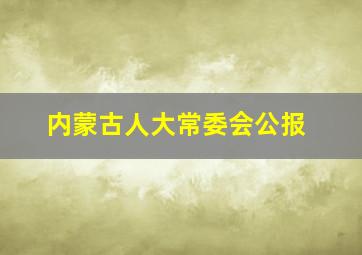 内蒙古人大常委会公报